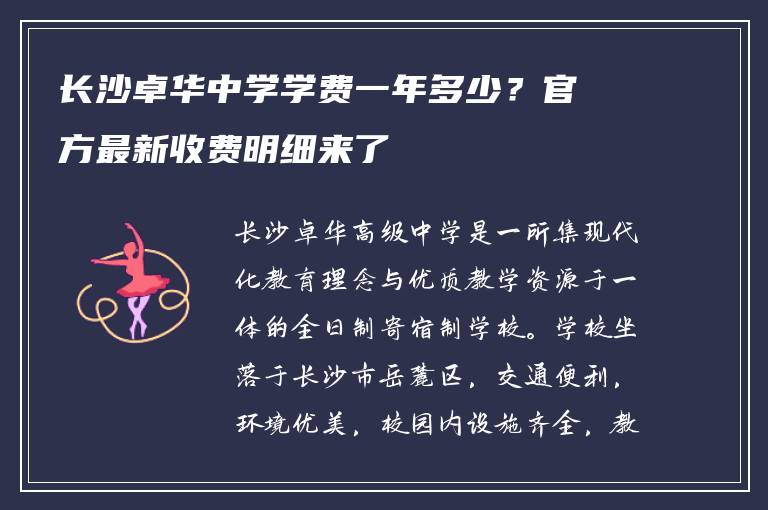 长沙卓华中学学费一年多少？官方最新收费明细来了

长沙卓华高级中学是一所集现代化教育理念与优质教学资源于一体的全日制寄宿制学校。学校坐落于长沙市岳麓区，交通便利，环境优美，校园内设施齐全，教